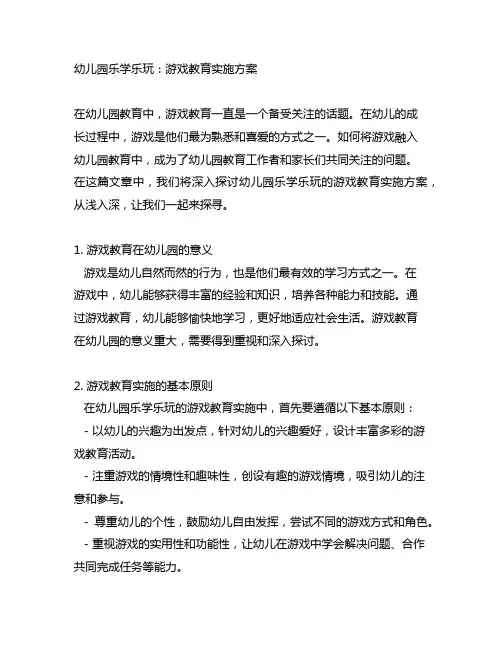 幼儿园乐学乐玩：游戏教育实施方案

在幼儿园教育中，游戏教育一直是一个备受关注的话题。在幼儿的成长过程中，游戏是他们最为熟悉和喜爱的方式之一。如何将游戏融入幼儿园教育中，成为了幼儿园教育工作者和家长们共同关注的问题。在这篇文章中，我们将深入探讨幼儿园乐学乐玩的游戏教育实施方案，从浅入深，让我们一起来探寻。

1. 游戏教育在幼儿园的意义
游戏是幼儿自然而然的行为，也是他们最有效的学习方式之一。在游戏中，幼儿能够获得丰富的经验和知识，培养各种能力和技能。通过游戏教育，幼儿能够愉快地学习，更好地适应社会生活。游戏教育在幼儿园的意义重大，需要得到重视和深入探讨。

2. 游戏教育实施的基本原则
在幼儿园乐学乐玩的游戏教育实施中，首先要遵循以下基本原则：
- 以幼儿的兴趣为出发点，针对幼儿的兴趣爱好，设计丰富多彩的游戏教育活动。
- 注重游戏的情境性和趣味性，创设有趣的游戏情境，吸引幼儿的注意和参与。
- 尊重幼儿的个性，鼓励幼儿自由发挥，尝试不同的游戏方式和角色。
- 重视游戏的实用性和功能性，让幼儿在游戏中学会解决问题、合作共同完成任务等能力。